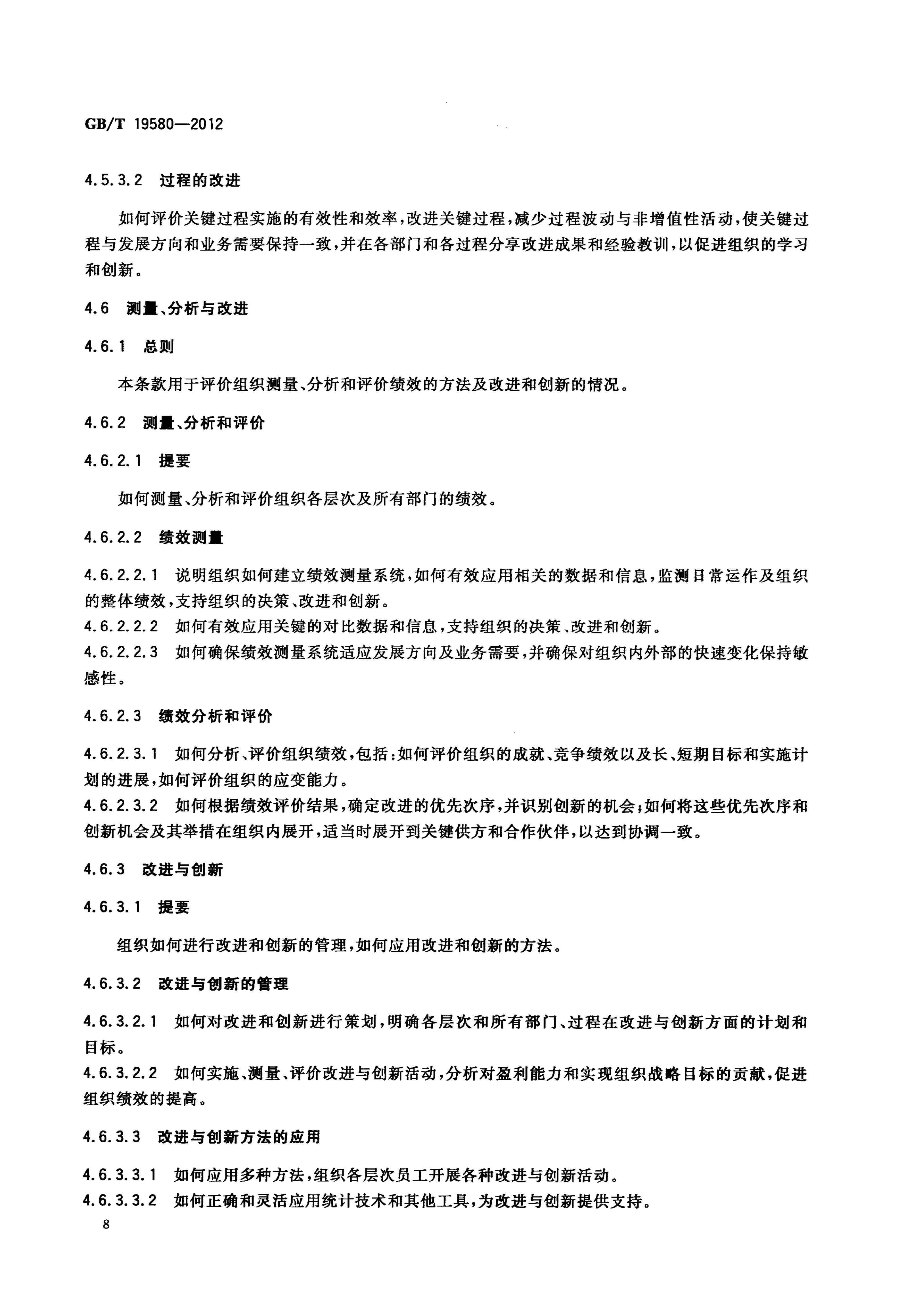 GB/T 19580—2012

4.5.3.2 过程的改进

如何评价关键过程实施的有效性和效率，改进关键过程，减少过程波动与非增值性活动，使关键过程与发展方向和业务需要保持一致，并在各部门和各过程分享改进成果和经验教训，以促进组织的学习和创新。

4.6 测量、分析与改进

4.6.1 总则

本条款用于评价组织测量、分析和评价绩效的方法及改进和创新的情况。

4.6.2 测量、分析和评价

4.6.2.1 提要

如何测量、分析和评价组织各层次及所有部门的绩效。

4.6.2.2 绩效测量

4.6.2.2.1 说明组织如何建立绩效测量系统，如何有效应用相关的数据和信息，监测日常运作及组织的整体绩效，支持组织的决策、改进和创新。
4.6.2.2.2 如何有效应用关键的对比数据和信息，支持组织的决策、改进和创新。
4.6.2.2.3 如何确保绩效测量系统适应发展方向及业务需要，并确保对组织内外部的快速变化保持敏感性。

4.6.2.3 绩效分析和评价

4.6.2.3.1 如何分析、评价组织绩效，包括：如何评价组织的成就、竞争绩效以及长、短期目标和实施计划的进展，如何评价组织的应变能力。
4.6.2.3.2 如何根据绩效评价结果，确定改进的优先次序，并识别创新的机会；如何将这些优先次序和创新机会及其举措在组织内展开，适当时展开到关键供方和合作伙伴，以达到协调一致。

4.6.3 改进与创新

4.6.3.1 提要

组织如何进行改进和创新的管理，如何应用改进和创新的方法。

4.6.3.2 改进与创新的管理

4.6.3.2.1 如何对改进和创新进行策划，明确各层次和所有部门、过程在改进与创新方面的计划和目标。
4.6.3.2.2 如何实施、测量、评价改进与创新活动，分析对盈利能力和实现组织战略目标的贡献，促进组织绩效的提高。

4.6.3.3 改进与创新方法的应用

4.6.3.3.1 如何应用多种方法，组织各层次员工开展各种改进与创新活动。
4.6.3.3.2 如何正确和灵活应用统计技术和其他工具，为改进与创新提供支持。

8